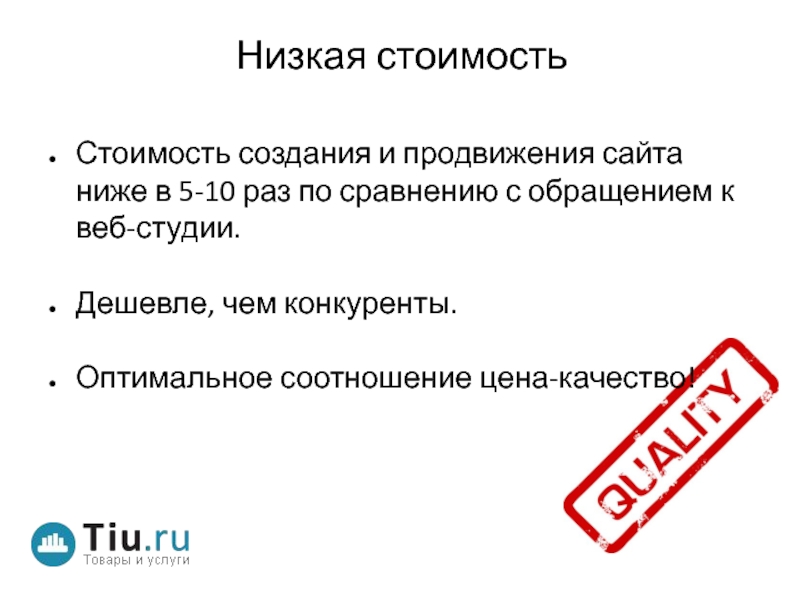 Низкая стоимость

• Стоимость создания и продвижения сайта ниже в 5-10 раз по сравнению с обращением к веб-студии.

• Дешевле, чем конкуренты.

• Оптимальное соотношение цена-качество!

QUALITY

Tiu.ru
Товары и услуги